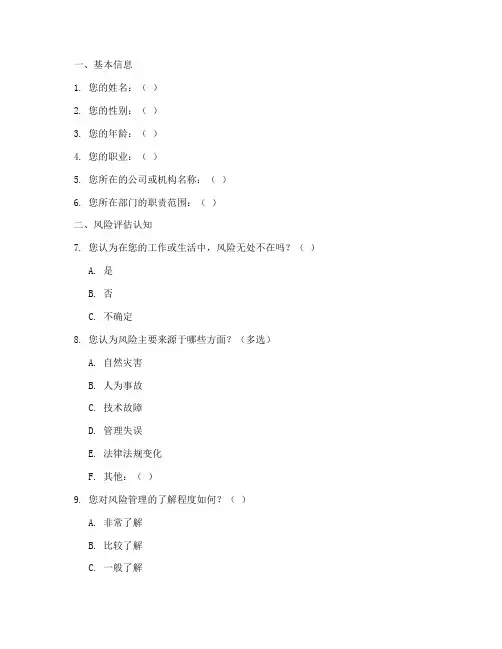 一、基本信息

1. 您的姓名：（ ）

2. 您的性别：（ ）

3. 您的年龄：（ ）

4. 您的职业：（ ）

5. 您所在的公司或机构名称：（ ）

6. 您所在部门的职责范围：（ ）

二、风险评估认知

7. 您认为在您的工作或生活中，风险无处不在吗？（ ）

A. 是

B. 否

C. 不确定

8. 您认为风险主要来源于哪些方面？（多选）

A. 自然灾害

B. 人为事故

C. 技术故障

D. 管理失误

E. 法律法规变化

F. 其他：（ ）

9. 您对风险管理的了解程度如何？（ ）

A. 非常了解

B. 比较了解

C. 一般了解